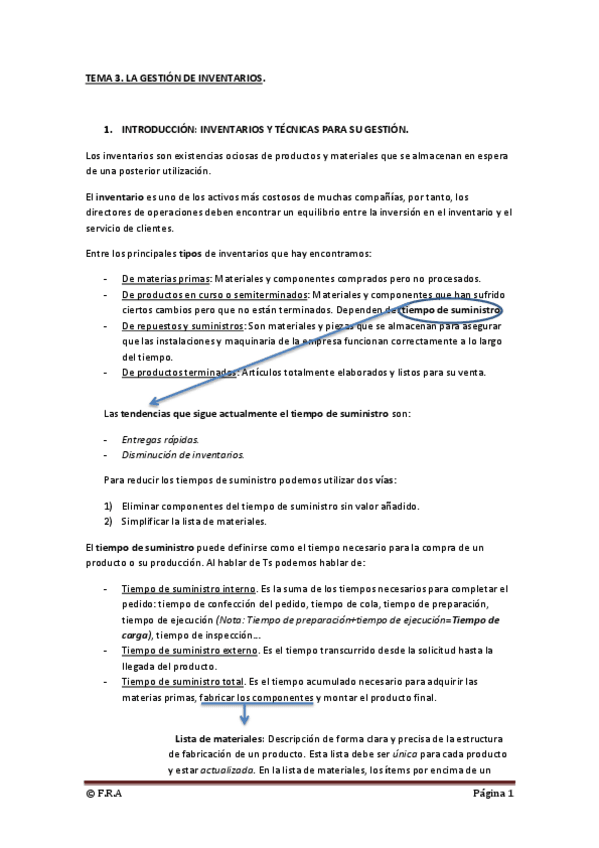 TEMA 3. LA GESTIÓN DE INVENTARIOS.

1. INTRODUCCIÓN: INVENTARIOS Y TÉCNICAS PARA SU GESTIÓN.

Los inventarios son existencias ociosas de productos y materiales que se almacenan en espera de una posterior utilización.

El inventario es uno de los activos más costosos de muchas compañías, por tanto, los directores de operaciones deben encontrar un equilibrio entre la inversión en el inventario y el servicio de clientes.

Entre los principales tipos de inventarios que hay encontramos:

- De materias primas: Materiales y componentes comprados pero no procesados.
- De productos en curso o semiterminados: Materiales y componentes que han sufrido ciertos cambios pero que no están terminados. Dependen del tiempo de suministro.
- De repuestos y suministros: Son materiales y piezas que se almacenan para asegurar que las instalaciones y maquinaria de la empresa funcionan correctamente a lo largo del tiempo.
- De productos terminados: Artículos totalmente elaborados y listos para su venta.

Las tendencias que sigue actualmente el tiempo de suministro son:

- Entregas rápidas.
- Disminución de inventarios.

Para reducir los tiempos de suministro podemos utilizar dos vías:

1) Eliminar componentes del tiempo de suministro sin valor añadido.
2) Simplificar la lista de materiales.

El tiempo de suministro puede definirse como el tiempo necesario para la compra de un producto o su producción. Al hablar de Ts podemos hablar de:

- Tiempo de suministro interno. Es la suma de los tiempos necesarios para completar el pedido: tiempo de confección del pedido, tiempo de cola, tiempo de preparación, tiempo de ejecución (Nota: Tiempo de preparación+tiempo de ejecución=Tiempo de carga), tiempo de inspección...
- Tiempo de suministro externo. Es el tiempo transcurrido desde la solicitud hasta la llegada del producto.
- Tiempo de suministro total. Es el tiempo acumulado necesario para adquirir las materias primas, fabricar los componentes y montar el producto final.

Lista de materiales: Descripción de forma clara y precisa de la estructura de fabricación de un producto. Esta lista debe ser única para cada producto y estar actualizada. En la lista de materiales, los ítems por encima de un

© F.R.A Página 1